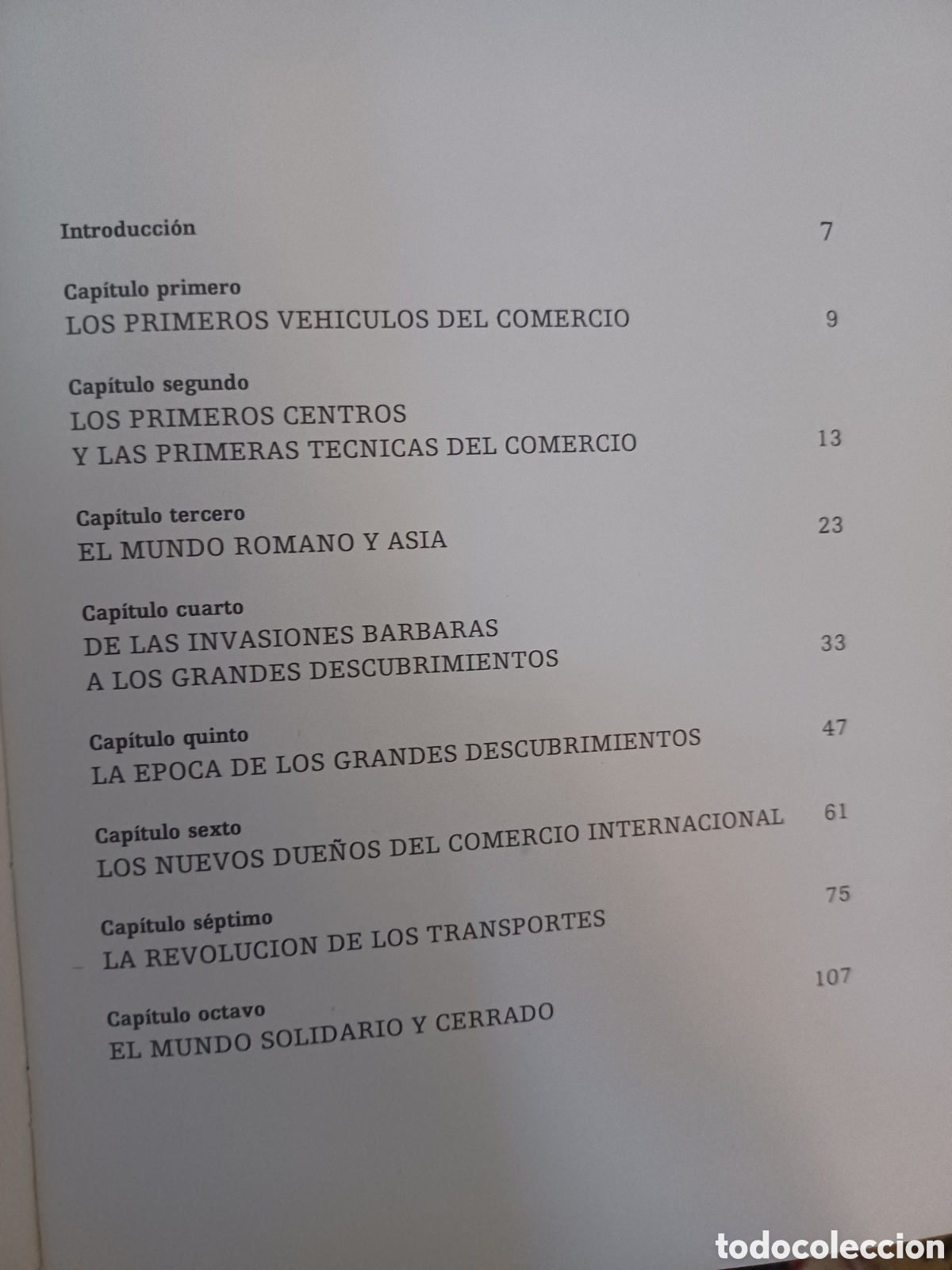 Introducción 7

Capítulo primero
LOS PRIMEROS VEHICULOS DEL COMERCIO 9

Capítulo segundo
LOS PRIMEROS CENTROS
Y LAS PRIMERAS TECNICAS DEL COMERCIO 13

Capítulo tercero
EL MUNDO ROMANO Y ASIA 23

Capítulo cuarto
DE LAS INVASIONES BARBARAS
A LOS GRANDES DESCUBRIMIENTOS 33

Capítulo quinto
LA EPOCA DE LOS GRANDES DESCUBRIMIENTOS 47

Capítulo sexto
LOS NUEVOS DUEÑOS DEL COMERCIO INTERNACIONAL 61

Capítulo séptimo
LA REVOLUCION DE LOS TRANSPORTES 75

Capítulo octavo
EL MUNDO SOLIDARIO Y CERRADO 107

todocoleccion